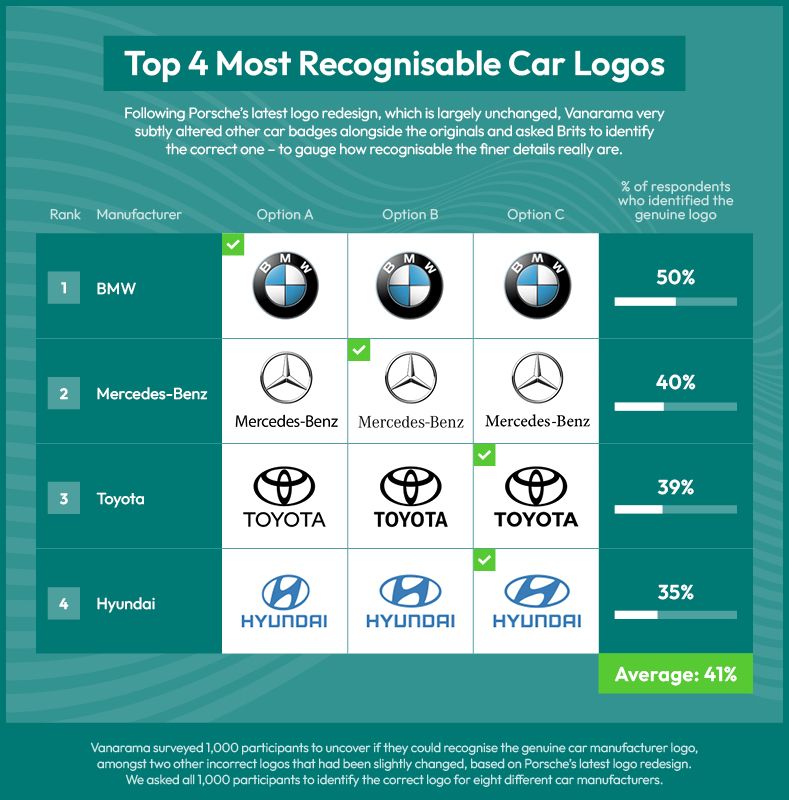 Top 4 Most Recognisable Car Logos

Following Porsche's latest logo redesign, which is largely unchanged, Vanarama very subtly altered other car badges alongside the originals and asked Brits to identify the correct one – to gauge how recognisable the finer details really are.

| Rank | Manufacturer | Option A | Option B | Option C | % of respondents who identified the genuine logo |
|---|---|---|---|---|---|
| 1 | BMW | BMW | BMW | BMW | 50% |
| 2 | Mercedes-Benz | Mercedes-Benz | Mercedes-Benz | Mercedes-Benz | 40% |
| 3 | Toyota | TOYOTA | TOYOTA | TOYOTA | 39% |
| 4 | Hyundai | HYUNDAI | HYUNDAI | HYUNDAI | 35% |

Average: 41%

Vanarama surveyed 1,000 participants to uncover if they could recognise the genuine car manufacturer logo, amongst two other incorrect logos that had been slightly changed, based on Porsche's latest logo redesign. We asked all 1,000 participants to identify the correct logo for eight different car manufacturers.